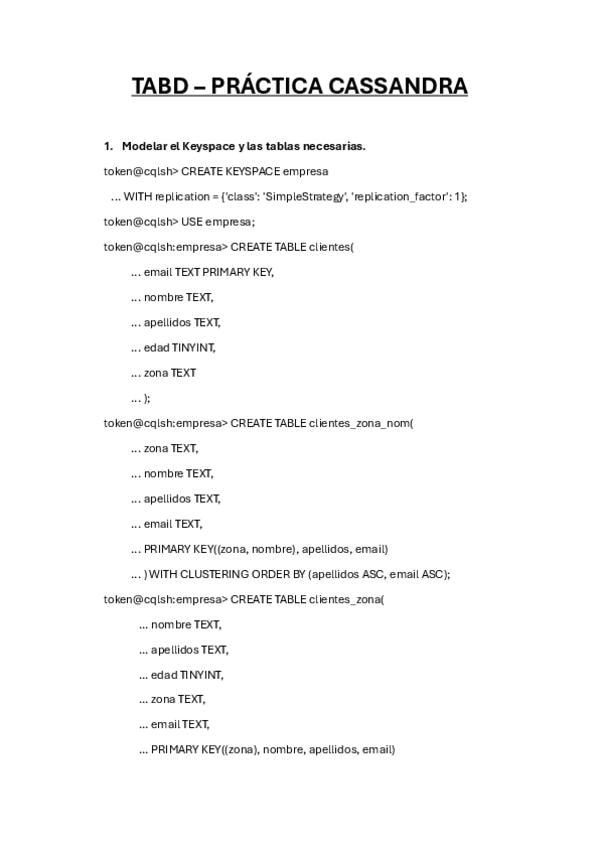 TABD – PRÁCTICA CASSANDRA

1. Modelar el Keyspace y las tablas necesarias.

token@cqlsh> CREATE KEYSPACE empresa

... WITH replication = {'class': 'SimpleStrategy', 'replication_factor': 1};

token@cqlsh> USE empresa;

token@cqlsh:empresa> CREATE TABLE clientes(

... email TEXT PRIMARY KEY,

... nombre TEXT,

... apellidos TEXT,

... edad TINYINT,

... zona TEXT

... );

token@cqlsh:empresa> CREATE TABLE clientes_zona_nom(

... zona TEXT,

... nombre TEXT,

... apellidos TEXT,

... email TEXT,

... PRIMARY KEY((zona, nombre), apellidos, email)

... ) WITH CLUSTERING ORDER BY (apellidos ASC, email ASC);

token@cqlsh:empresa> CREATE TABLE clientes_zona(

... nombre TEXT,

... apellidos TEXT,

... edad TINYINT,

... zona TEXT,

... email TEXT,

... PRIMARY KEY((zona), nombre, apellidos, email)